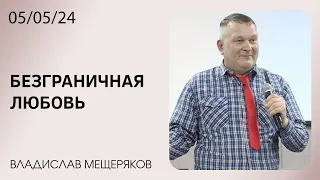 05/05/24

БЕЗГРАНИЧНАЯ ЛЮБОВЬ

ВЛАДИСЛАВ МЕЩЕРЯКОВ